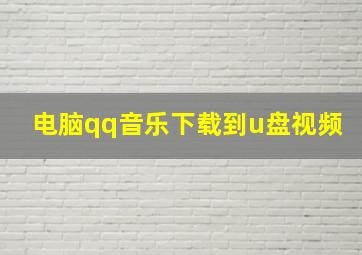 电脑qq音乐下载到u盘视频